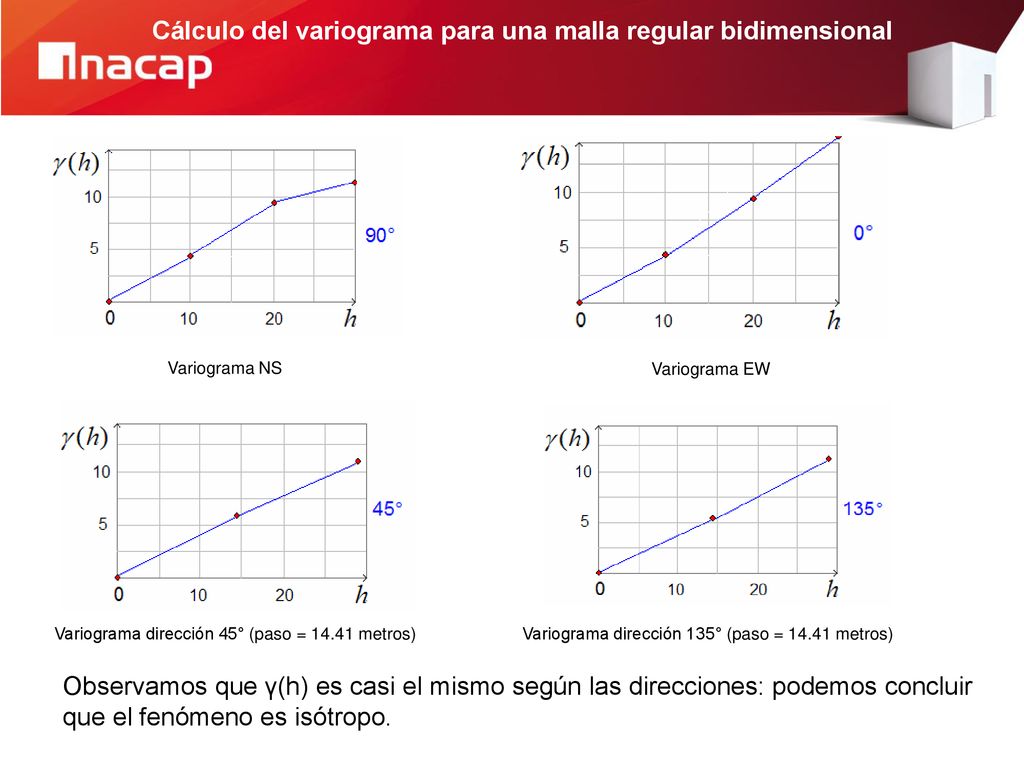 Cálculo del variograma para una malla regular bidimensional

inacap

$\gamma(h)$
10
5
0
10
20
$h$
90°

Variograma NS

$\gamma(h)$
10
5
0
10
20
$h$
0°

Variograma EW

$\gamma(h)$
10
5
0
10
20
$h$
45°

Variograma dirección 45° (paso = 14.41 metros)

$\gamma(h)$
10
5
0
10
20
$h$
135°

Variograma dirección 135° (paso = 14.41 metros)

Observamos que γ(h) es casi el mismo según las direcciones: podemos concluir que el fenómeno es isótropo.